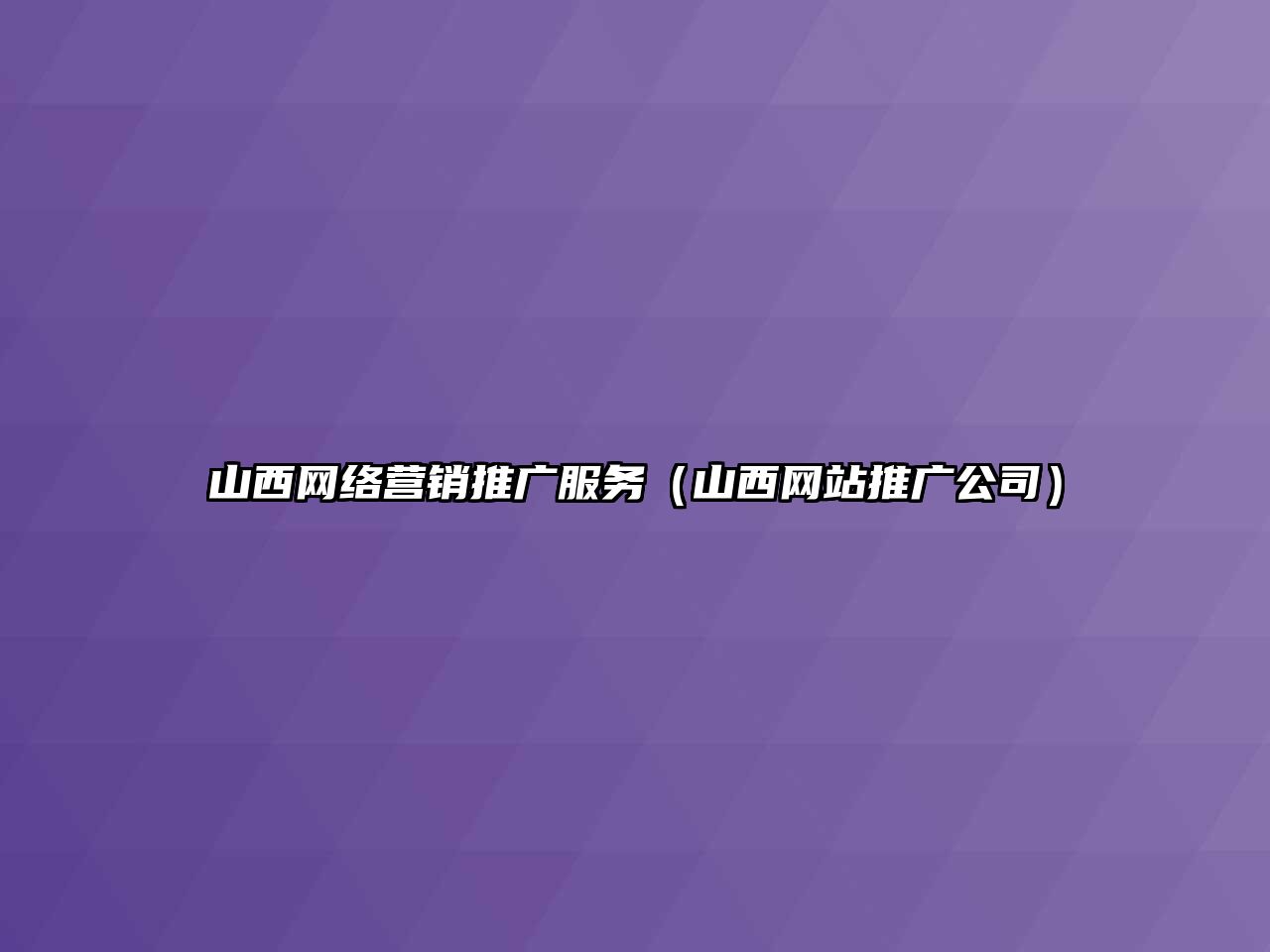 山西网络营销推广服务（山西网站推广公司）